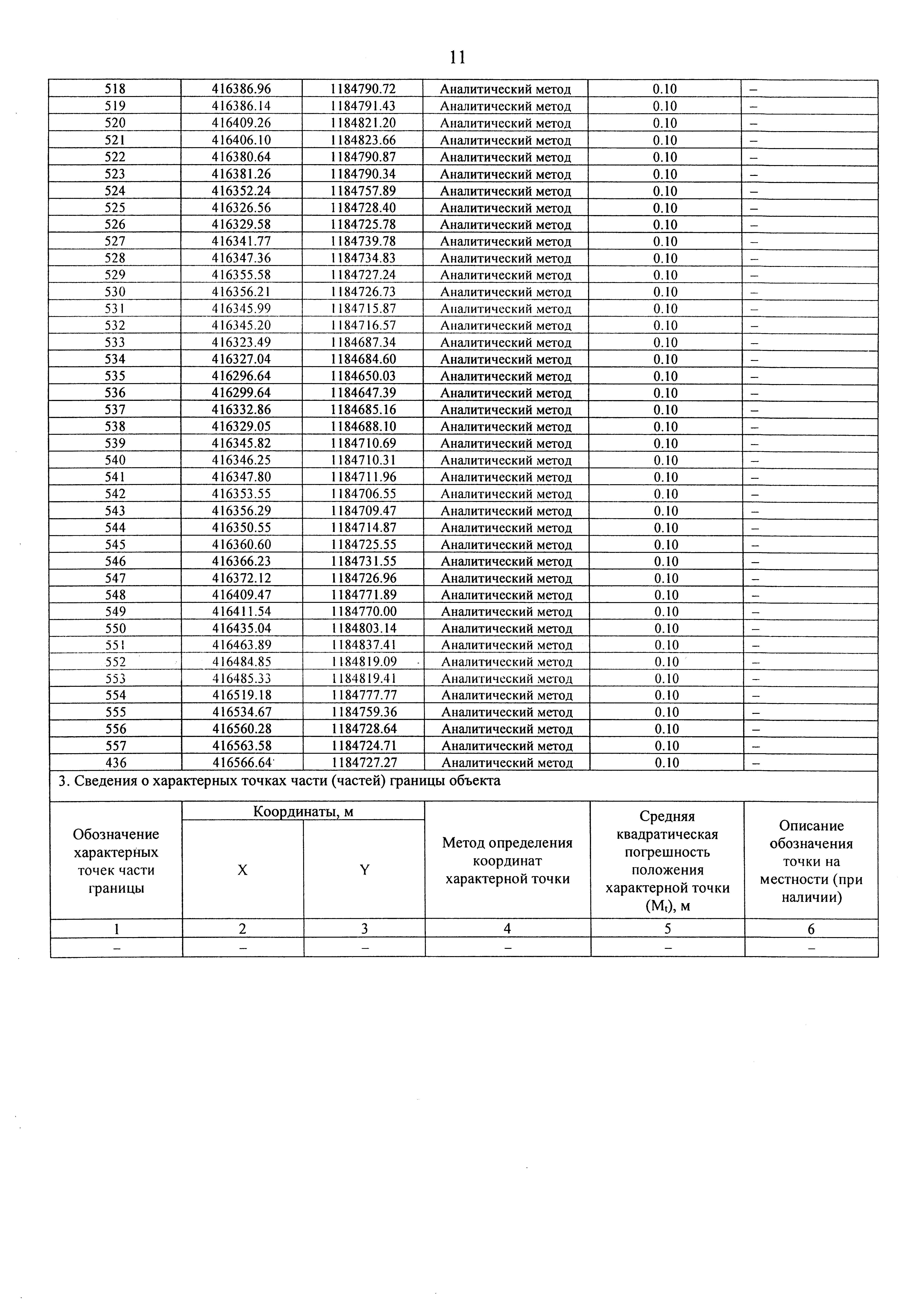 11

| 518 | 416386.96 | 1184790.72 | Аналитический метод | 0.10 | – |
|---|---|---|---|---|---|
| 519 | 416386.14 | 1184791.43 | Аналитический метод | 0.10 | – |
| 520 | 416409.26 | 1184821.20 | Аналитический метод | 0.10 | – |
| 521 | 416406.10 | 1184823.66 | Аналитический метод | 0.10 | – |
| 522 | 416380.64 | 1184790.87 | Аналитический метод | 0.10 | – |
| 523 | 416381.26 | 1184790.34 | Аналитический метод | 0.10 | – |
| 524 | 416352.24 | 1184757.89 | Аналитический метод | 0.10 | – |
| 525 | 416326.56 | 1184728.40 | Аналитический метод | 0.10 | – |
| 526 | 416329.58 | 1184725.78 | Аналитический метод | 0.10 | – |
| 527 | 416341.77 | 1184739.78 | Аналитический метод | 0.10 | – |
| 528 | 416347.36 | 1184734.83 | Аналитический метод | 0.10 | – |
| 529 | 416355.58 | 1184727.24 | Аналитический метод | 0.10 | – |
| 530 | 416356.21 | 1184726.73 | Аналитический метод | 0.10 | – |
| 531 | 416345.99 | 1184715.87 | Аналитический метод | 0.10 | – |
| 532 | 416345.20 | 1184716.57 | Аналитический метод | 0.10 | – |
| 533 | 416323.49 | 1184687.34 | Аналитический метод | 0.10 | – |
| 534 | 416327.04 | 1184684.60 | Аналитический метод | 0.10 | – |
| 535 | 416296.64 | 1184650.03 | Аналитический метод | 0.10 | – |
| 536 | 416299.64 | 1184647.39 | Аналитический метод | 0.10 | – |
| 537 | 416332.86 | 1184685.16 | Аналитический метод | 0.10 | – |
| 538 | 416329.05 | 1184688.10 | Аналитический метод | 0.10 | – |
| 539 | 416345.82 | 1184710.69 | Аналитический метод | 0.10 | – |
| 540 | 416346.25 | 1184710.31 | Аналитический метод | 0.10 | – |
| 541 | 416347.80 | 1184711.96 | Аналитический метод | 0.10 | – |
| 542 | 416353.55 | 1184706.55 | Аналитический метод | 0.10 | – |
| 543 | 416356.29 | 1184709.47 | Аналитический метод | 0.10 | – |
| 544 | 416350.55 | 1184714.87 | Аналитический метод | 0.10 | – |
| 545 | 416360.60 | 1184725.55 | Аналитический метод | 0.10 | – |
| 546 | 416366.23 | 1184731.55 | Аналитический метод | 0.10 | – |
| 547 | 416372.12 | 1184726.96 | Аналитический метод | 0.10 | – |
| 548 | 416409.47 | 1184771.89 | Аналитический метод | 0.10 | – |
| 549 | 416411.54 | 1184770.00 | Аналитический метод | 0.10 | – |
| 550 | 416435.04 | 1184803.14 | Аналитический метод | 0.10 | – |
| 551 | 416463.89 | 1184837.41 | Аналитический метод | 0.10 | – |
| 552 | 416484.85 | 1184819.09 | Аналитический метод | 0.10 | – |
| 553 | 416485.33 | 1184819.41 | Аналитический метод | 0.10 | – |
| 554 | 416519.18 | 1184777.77 | Аналитический метод | 0.10 | – |
| 555 | 416534.67 | 1184759.36 | Аналитический метод | 0.10 | – |
| 556 | 416560.28 | 1184728.64 | Аналитический метод | 0.10 | – |
| 557 | 416563.58 | 1184724.71 | Аналитический метод | 0.10 | – |
| 436 | 416566.64 | 1184727.27 | Аналитический метод | 0.10 | – |

3. Сведения о характерных точках части (частей) границы объекта

| Обозначение характерных точек части границы | Координаты, м X | Координаты, м Y | Метод определения координат характерной точки | Средняя квадратическая погрешность положения характерной точки ($M_t$), м | Описание обозначения точки на местности (при наличии) |
|---|---|---|---|---|---|
| 1 | 2 | 3 | 4 | 5 | 6 |
| – | – | – | – | – | – |